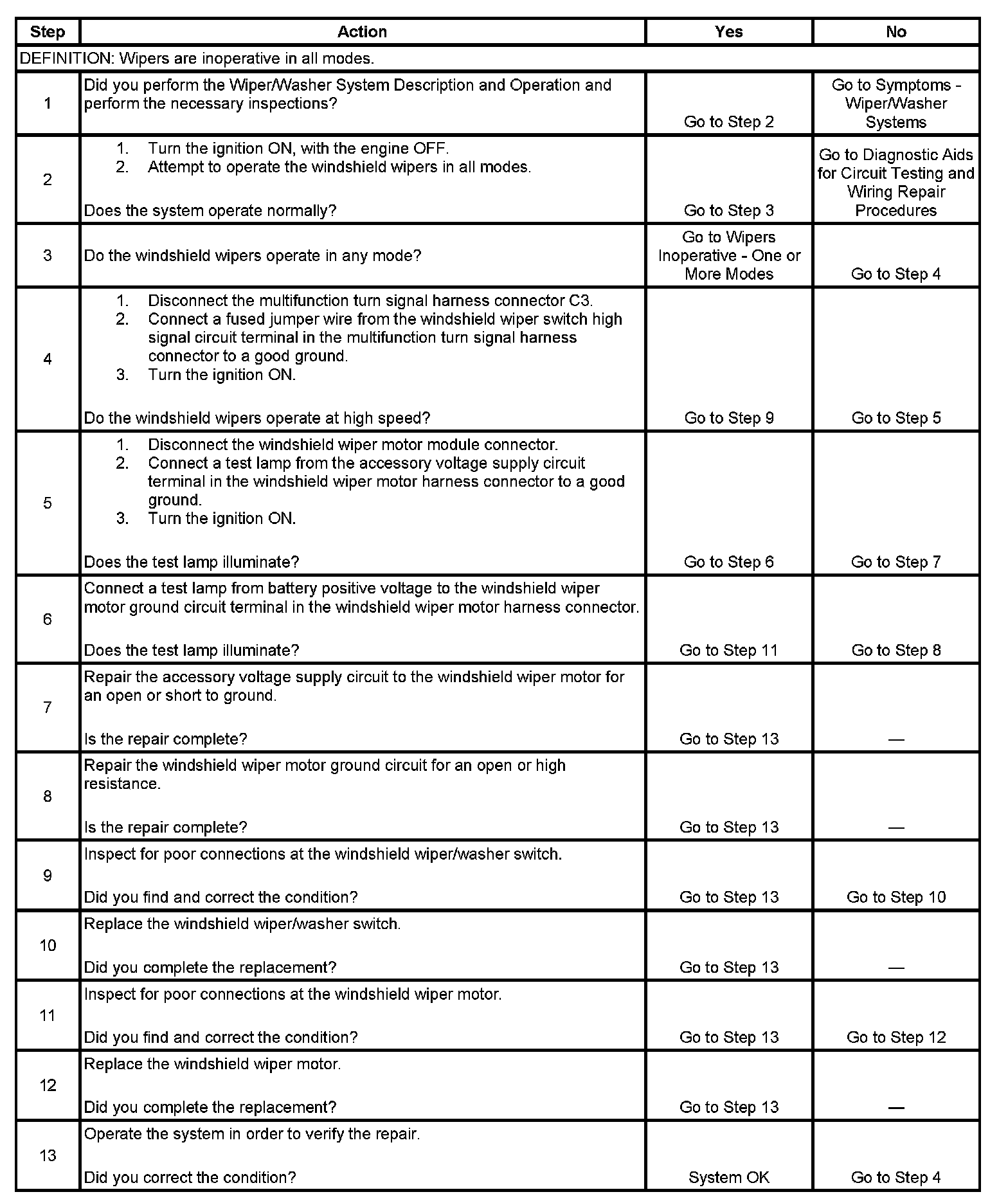 | Step | Action | Yes | No |
|---|---|---|---|
| DEFINITION: Wipers are inoperative in all modes. | | | |
| 1 | Did you perform the Wiper/Washer System Description and Operation and perform the necessary inspections? | Go to Step 2 | Go to Symptoms - Wiper/Washer Systems |
| 2 | 1. Turn the ignition ON, with the engine OFF. 2. Attempt to operate the windshield wipers in all modes. Does the system operate normally? | Go to Step 3 | Go to Diagnostic Aids for Circuit Testing and Wiring Repair Procedures |
| 3 | Do the windshield wipers operate in any mode? | Go to Wipers Inoperative - One or More Modes | Go to Step 4 |
| 4 | 1. Disconnect the multifunction turn signal harness connector C3. 2. Connect a fused jumper wire from the windshield wiper switch high signal circuit terminal in the multifunction turn signal harness connector to a good ground. 3. Turn the ignition ON. Do the windshield wipers operate at high speed? | Go to Step 9 | Go to Step 5 |
| 5 | 1. Disconnect the windshield wiper motor module connector. 2. Connect a test lamp from the accessory voltage supply circuit terminal in the windshield wiper motor harness connector to a good ground. 3. Turn the ignition ON. Does the test lamp illuminate? | Go to Step 6 | Go to Step 7 |
| 6 | Connect a test lamp from battery positive voltage to the windshield wiper motor ground circuit terminal in the windshield wiper motor harness connector. Does the test lamp illuminate? | Go to Step 11 | Go to Step 8 |
| 7 | Repair the accessory voltage supply circuit to the windshield wiper motor for an open or short to ground. Is the repair complete? | Go to Step 13 | — |
| 8 | Repair the windshield wiper motor ground circuit for an open or high resistance. Is the repair complete? | Go to Step 13 | — |
| 9 | Inspect for poor connections at the windshield wiper/washer switch. Did you find and correct the condition? | Go to Step 13 | Go to Step 10 |
| 10 | Replace the windshield wiper/washer switch. Did you complete the replacement? | Go to Step 13 | — |
| 11 | Inspect for poor connections at the windshield wiper motor. Did you find and correct the condition? | Go to Step 13 | Go to Step 12 |
| 12 | Replace the windshield wiper motor. Did you complete the replacement? | Go to Step 13 | — |
| 13 | Operate the system in order to verify the repair. Did you correct the condition? | System OK | Go to Step 4 |